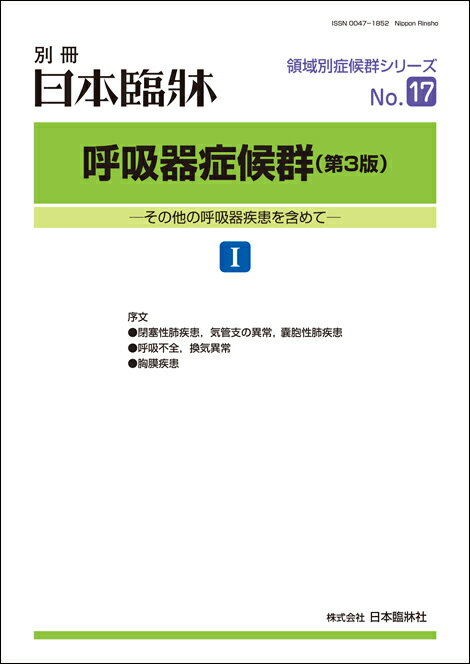 ISSN 0047-1852 Nippon Rinsho

別冊
日本臨牀

領域別症候群シリーズ
No. 17

呼吸器症候群（第3版）

—その他の呼吸器疾患を含めて—

I

序文
●閉塞性肺疾患，気管支の異常，嚢胞性肺疾患
●呼吸不全，換気異常
●胸膜疾患

株式会社 日本臨牀社